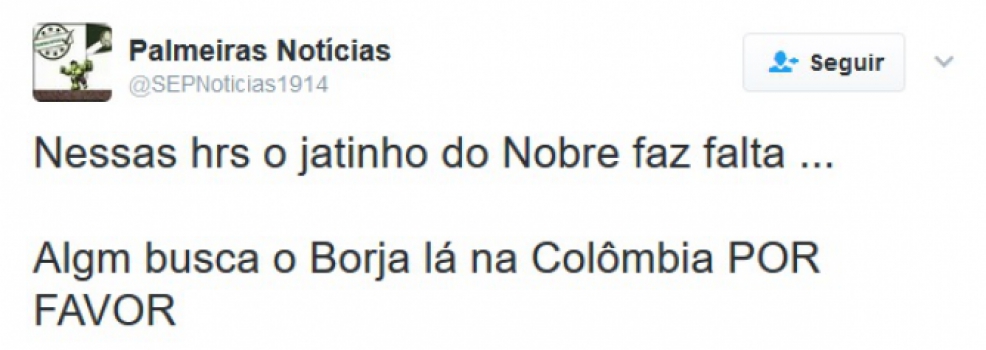 Palmeiras Notícias
@SEPNoticias1914

Seguir

Nessas hrs o jatinho do Nobre faz falta ...

Algm busca o Borja lá na Colômbia POR FAVOR